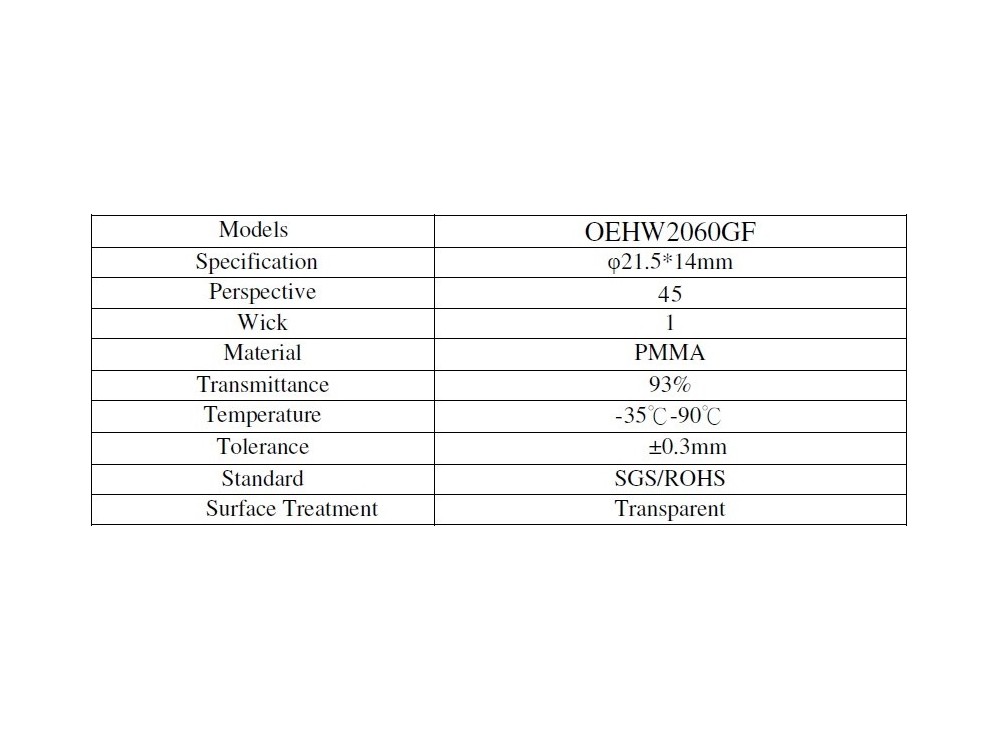 | Models | OEHW2060GF |
|---|---|
| Specification | φ21.5*14mm |
| Perspective | 45 |
| Wick | 1 |
| Material | PMMA |
| Transmittance | 93% |
| Temperature | -35℃-90℃ |
| Tolerance | ±0.3mm |
| Standard | SGS/ROHS |
| Surface Treatment | Transparent |